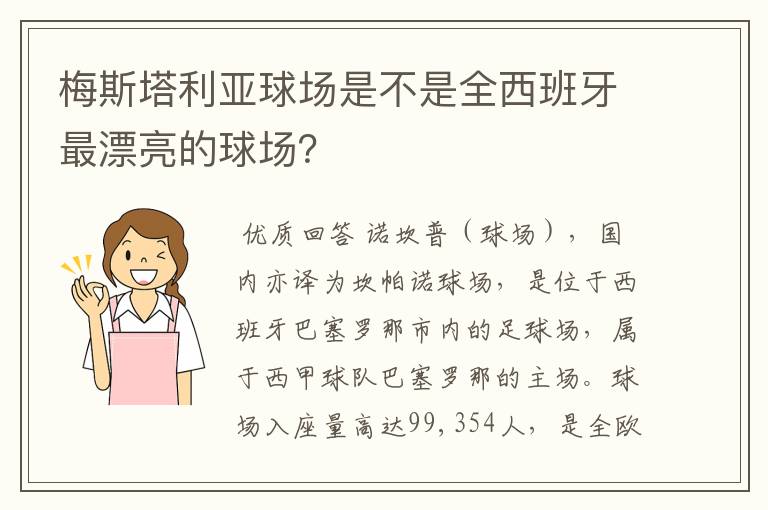 梅斯塔利亚球场是不是全西班牙最漂亮的球场?

优质回答 诺坎普（球场），国内亦译为坎帕诺球场，是位于西班牙巴塞罗那市内的足球场，属于西甲球队巴塞罗那的主场。球场入座量高达99,354人，是全欧